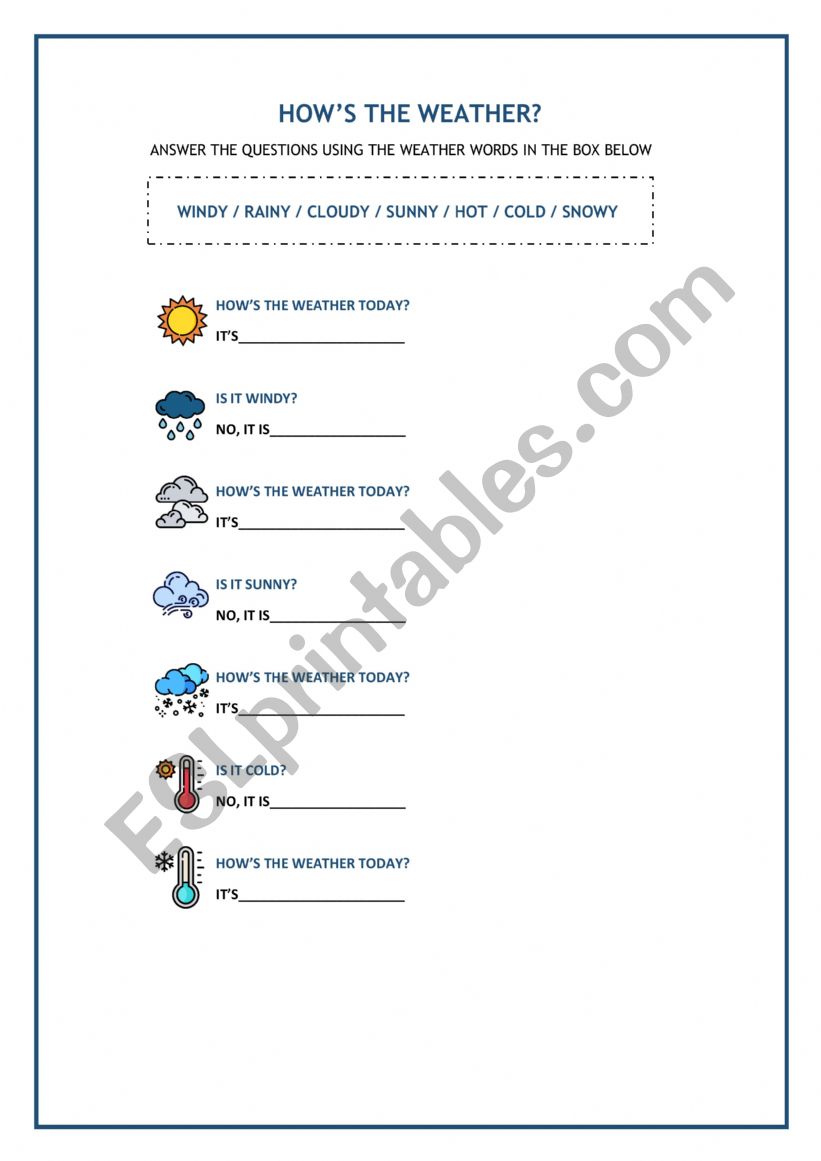 HOW'S THE WEATHER?

ANSWER THE QUESTIONS USING THE WEATHER WORDS IN THE BOX BELOW

WINDY / RAINY / CLOUDY / SUNNY / HOT / COLD / SNOWY

HOW'S THE WEATHER TODAY?
IT'S______________________

IS IT WINDY?
NO, IT IS__________________

HOW'S THE WEATHER TODAY?
IT'S______________________

IS IT SUNNY?
NO, IT IS__________________

HOW'S THE WEATHER TODAY?
IT'S______________________

IS IT COLD?
NO, IT IS__________________

HOW'S THE WEATHER TODAY?
IT'S______________________

ESLprintables.com